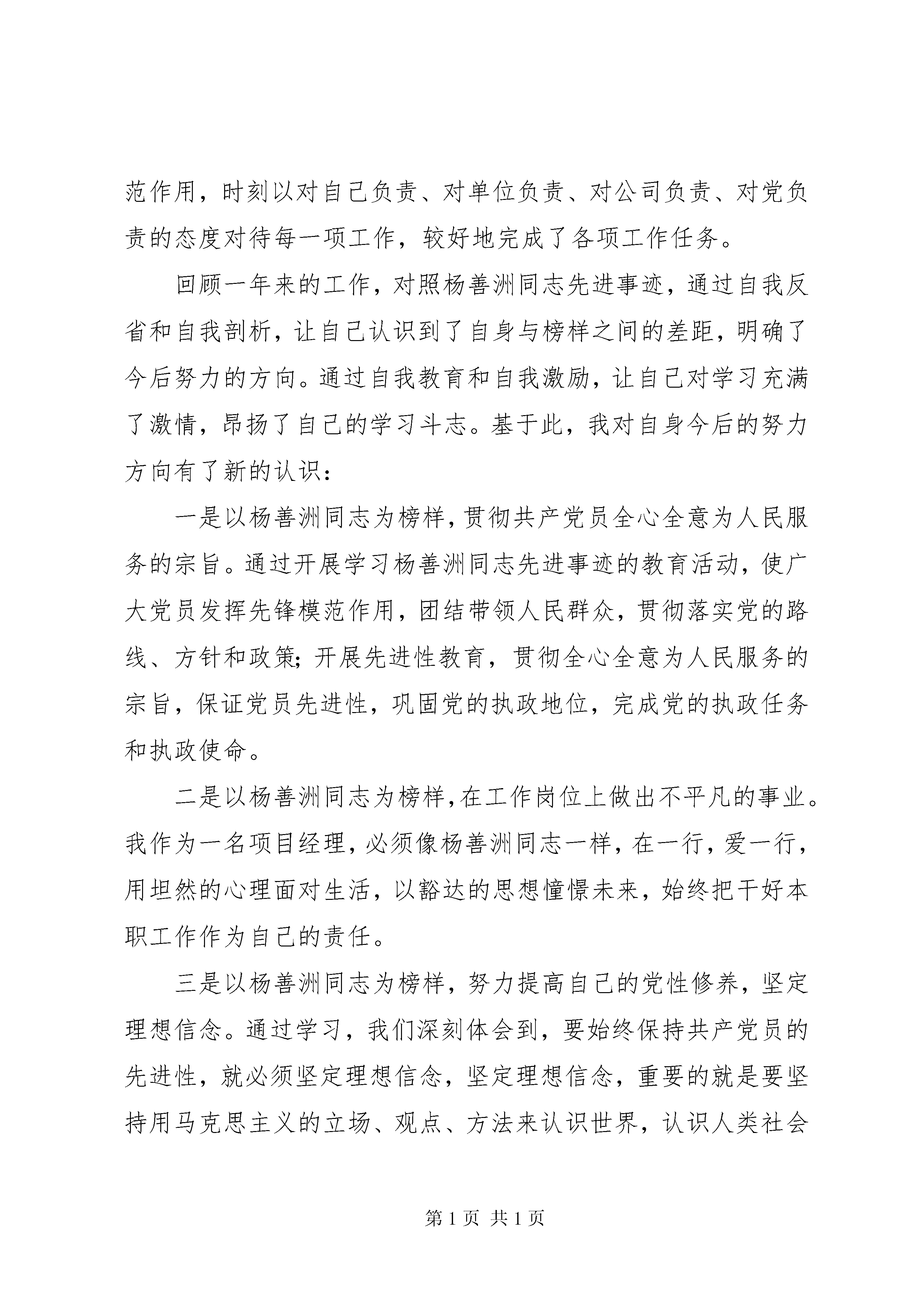 范作用，时刻以对自己负责、对单位负责、对公司负责、对党负责的态度对待每一项工作，较好地完成了各项工作任务。

回顾一年来的工作，对照杨善洲同志先进事迹，通过自我反省和自我剖析，让自己认识到了自身与榜样之间的差距，明确了今后努力的方向。通过自我教育和自我激励，让自己对学习充满了激情，昂扬了自己的学习斗志。基于此，我对自身今后的努力方向有了新的认识：

一是以杨善洲同志为榜样，贯彻共产党员全心全意为人民服务的宗旨。通过开展学习杨善洲同志先进事迹的教育活动，使广大党员发挥先锋模范作用，团结带领人民群众，贯彻落实党的路线、方针和政策；开展先进性教育，贯彻全心全意为人民服务的宗旨，保证党员先进性，巩固党的执政地位，完成党的执政任务和执政使命。

二是以杨善洲同志为榜样，在工作岗位上做出不平凡的事业。我作为一名项目经理，必须像杨善洲同志一样，在一行，爱一行，用坦然的心理面对生活，以豁达的思想憧憬未来，始终把干好本职工作作为自己的责任。

三是以杨善洲同志为榜样，努力提高自己的党性修养，坚定理想信念。通过学习，我们深刻体会到，要始终保持共产党员的先进性，就必须坚定理想信念，坚定理想信念，重要的就是要坚持用马克思主义的立场、观点、方法来认识世界，认识人类社会

第 1 页 共 1 页